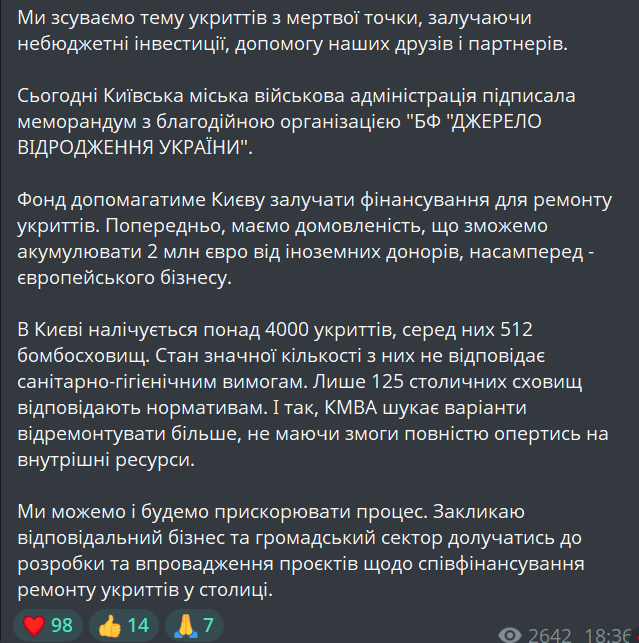 Ми зсуваємо тему укриттів з мертвої точки, залучаючи небюджетні інвестиції, допомогу наших друзів і партнерів.

Сьогодні Київська міська військова адміністрація підписала меморандум з благодійною організацією "БФ "ДЖЕРЕЛО ВІДРОДЖЕННЯ УКРАЇНИ".

Фонд допомагатиме Києву залучати фінансування для ремонту укриттів. Попередньо, маємо домовленість, що зможемо акумулювати 2 млн євро від іноземних донорів, насамперед - європейського бізнесу.

В Києві налічується понад 4000 укриттів, серед них 512 бомбосховищ. Стан значної кількості з них не відповідає санітарно-гігієнічним вимогам. Лише 125 столичних сховищ відповідають нормативам. І так, КМВА шукає варіанти відремонтувати більше, не маючи змоги повністю опертись на внутрішні ресурси.

Ми можемо і будемо прискорювати процес. Закликаю відповідальний бізнес та громадський сектор долучатись до розробки та впровадження проєктів щодо співфінансування ремонту укриттів у столиці.

98 14 7 2642 18:36